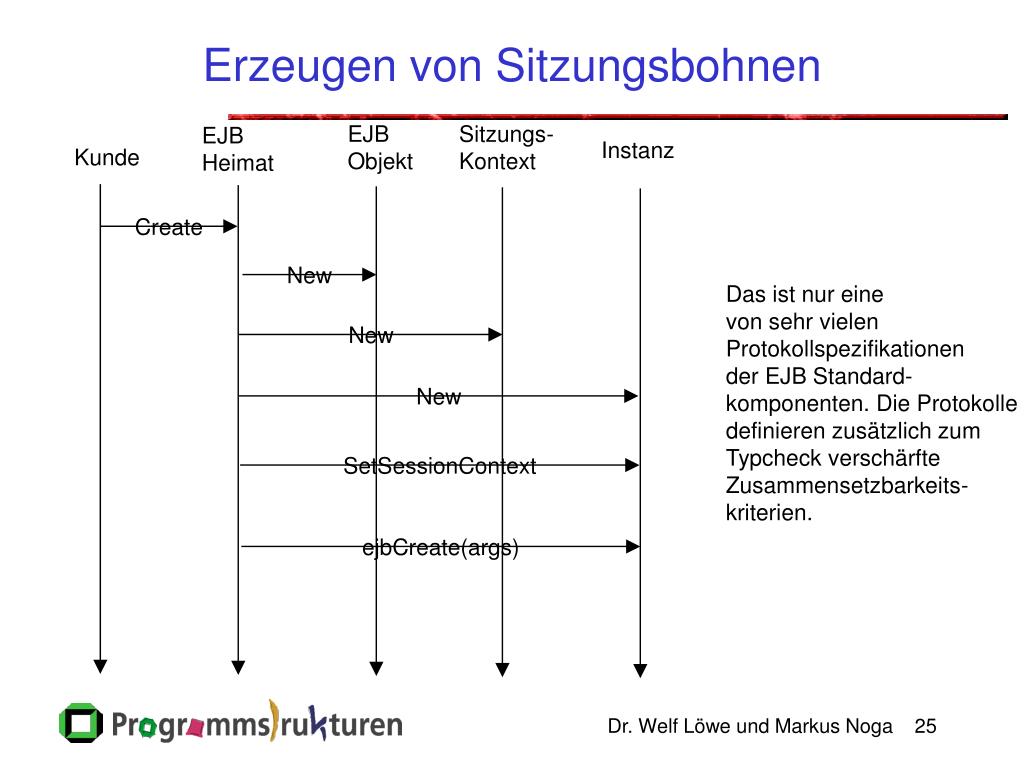 Erzeugen von Sitzungsbohnen

Kunde

EJB Heimat

EJB Objekt

Sitzungs-Kontext

Instanz

Create

New

New

New

SetSessionContext

ejbCreate(args)

Das ist nur eine von sehr vielen Protokollspezifikationen der EJB Standardkomponenten. Die Protokolle definieren zusätzlich zum Typcheck verschärfte Zusammensetzbarkeitskriterien.

Programmstrukturen

Dr. Welf Löwe und Markus Noga 25